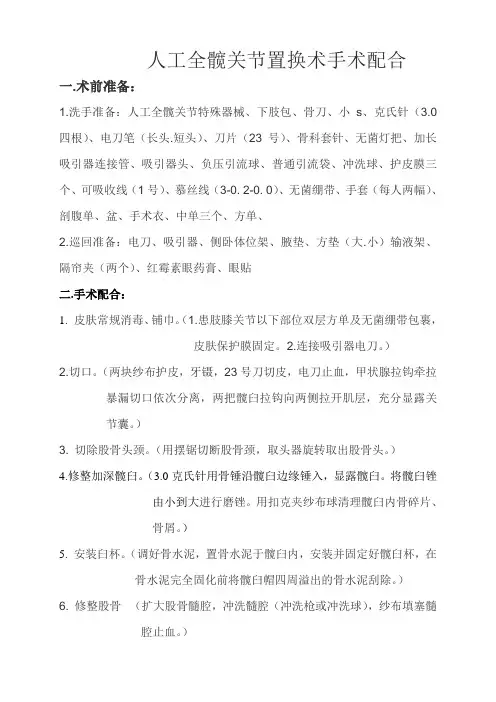 人工全髋关节置换术手术配合

一.术前准备：

1.洗手准备：人工全髋关节特殊器械、下肢包、骨刀、小 s、克氏针（3.0 四根）、电刀笔（长头.短头）、刀片（23 号）、骨科套针、无菌灯把、加长吸引器连接管、吸引器头、负压引流球、普通引流袋、冲洗球、护皮膜三个、可吸收线（1 号）、慕丝线（3-0. 2-0. 0）、无菌绷带、手套（每人两幅）、剖腹单、盆、手术衣、中单三个、方单、

2.巡回准备：电刀、吸引器、侧卧体位架、腋垫、方垫（大.小）输液架、隔帘夹（两个）、红霉素眼药膏、眼贴

二.手术配合：

1. 皮肤常规消毒、铺巾。（1.患肢膝关节以下部位双层方单及无菌绷带包裹，皮肤保护膜固定。2.连接吸引器电刀。）

2.切口。（两块纱布护皮，牙镊，23 号刀切皮，电刀止血，甲状腺拉钩牵拉暴漏切口依次分离，两把髋臼拉钩向两侧拉开肌层，充分显露关节囊。）

3. 切除股骨头颈。（用摆锯切断股骨颈，取头器旋转取出股骨头。）

4.修整加深髋臼。（3.0 克氏针用骨锤沿髋臼边缘锤入，显露髋臼。将髋臼锉由小到大进行磨锉。用扣克夹纱布球清理髋臼内骨碎片、骨屑。）

5. 安装臼杯。（调好骨水泥，置骨水泥于髋臼内，安装并固定好髋臼杯，在骨水泥完全固化前将髋臼帽四周溢出的骨水泥刮除。）

6. 修整股骨 （扩大股骨髓腔，冲洗髓腔（冲洗枪或冲洗球），纱布填塞髓腔止血。）